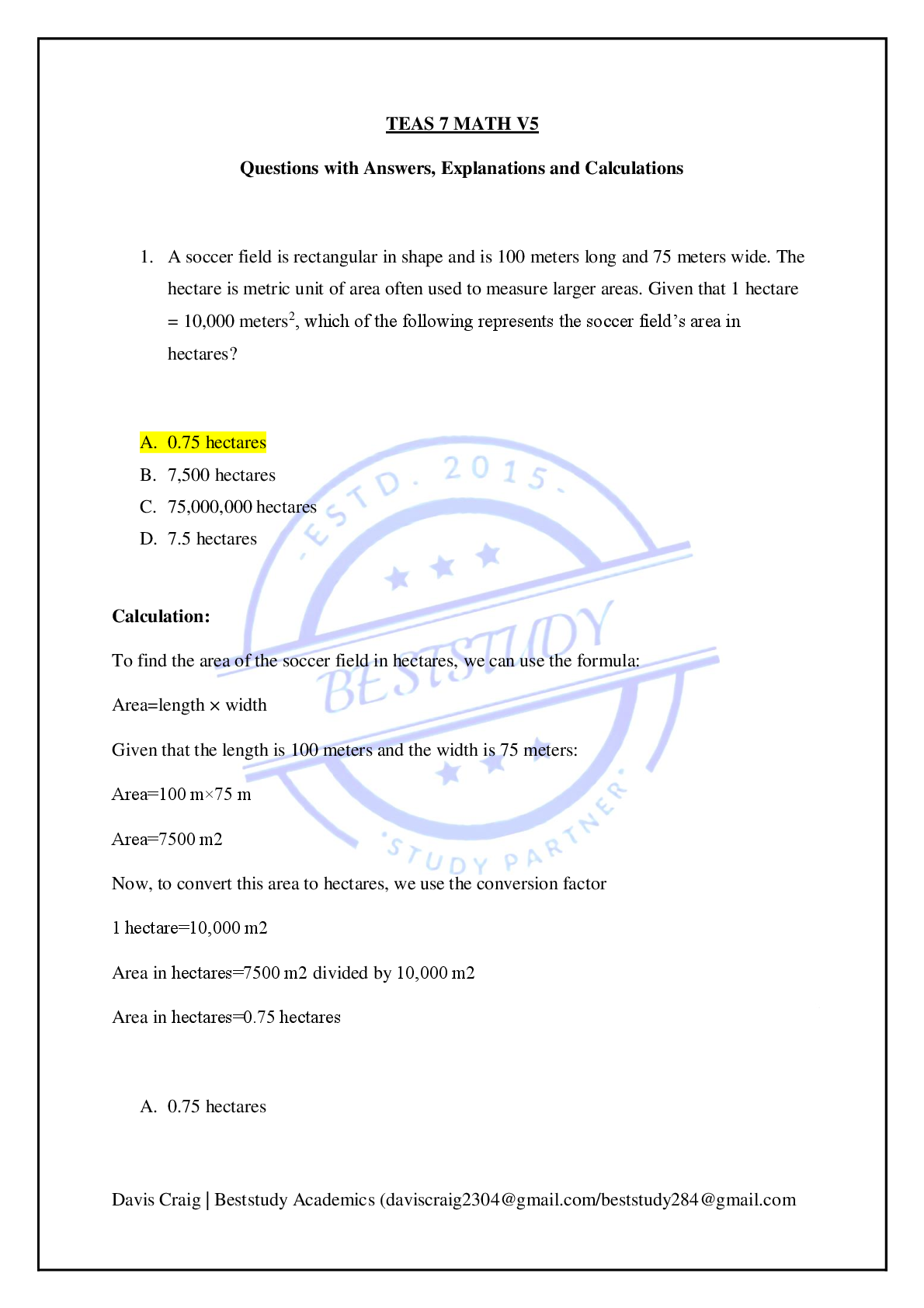 TEAS 7 MATH V5

Questions with Answers, Explanations and Calculations

1. A soccer field is rectangular in shape and is 100 meters long and 75 meters wide. The hectare is metric unit of area often used to measure larger areas. Given that 1 hectare = 10,000 meters$^{2}$, which of the following represents the soccer field's area in hectares?

A. 0.75 hectares
B. 7,500 hectares
C. 75,000,000 hectares
D. 7.5 hectares

Calculation:

To find the area of the soccer field in hectares, we can use the formula:

Area=length × width

Given that the length is 100 meters and the width is 75 meters:

Area=100 m×75 m

Area=7500 m2

Now, to convert this area to hectares, we use the conversion factor

1 hectare=10,000 m2

Area in hectares=7500 m2 divided by 10,000 m2

Area in hectares=0.75 hectares

A. 0.75 hectares

Davis Craig | Beststudy Academics (daviscraig2304@gmail.com/beststudy284@gmail.com

ESTD. 2015
BESTSTUDY
STUDY PARTNER